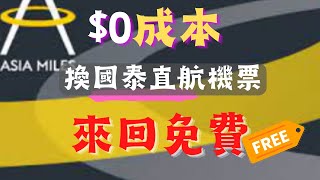 ASIA MILES

$0成本

換國泰直航機票

來回免費

FREE